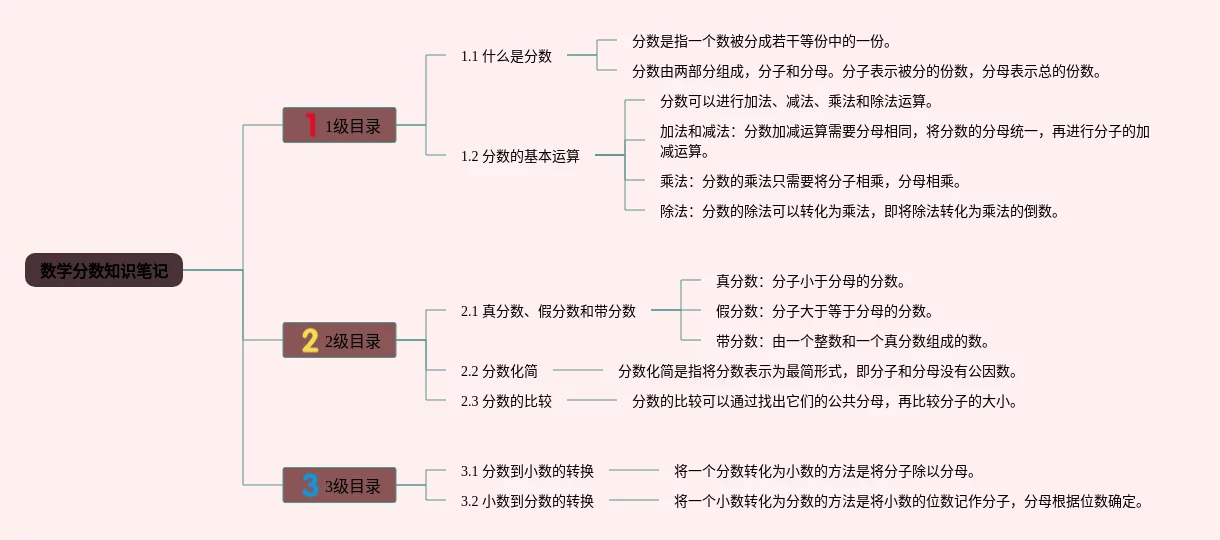 数学分数知识笔记

1 1级目录

1.1 什么是分数

分数是指一个数被分成若干等份中的一份。

分数由两部分组成，分子和分母。分子表示被分的份数，分母表示总的份数。

1.2 分数的基本运算

分数可以进行加法、减法、乘法和除法运算。

加法和减法：分数加减运算需要分母相同，将分数的分母统一，再进行分子的加减运算。

乘法：分数的乘法只需要将分子相乘，分母相乘。

除法：分数的除法可以转化为乘法，即将除法转化为乘法的倒数。

2 2级目录

2.1 真分数、假分数和带分数

真分数：分子小于分母的分数。

假分数：分子大于等于分母的分数。

带分数：由一个整数和一个真分数组成的数。

2.2 分数化简

分数化简是指将分数表示为最简形式，即分子和分母没有公因数。

2.3 分数的比较

分数的比较可以通过找出它们的公共分母，再比较分子的大小。

3 3级目录

3.1 分数到小数的转换

将一个分数转化为小数的方法是将分子除以分母。

3.2 小数到分数的转换

将一个小数转化为分数的方法是将小数的位数记作分子，分母根据位数确定。